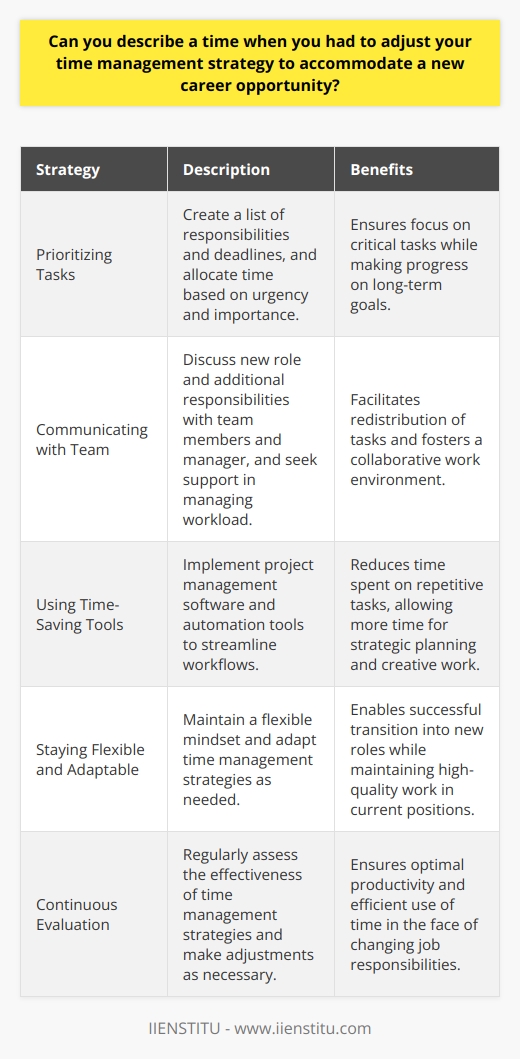 Can you describe a time when you had to adjust your time management strategy to accommodate a new career opportunity?

| Strategy | Description | Benefits |
|---|---|---|
| Prioritizing Tasks | Create a list of responsibilities and deadlines, and allocate time based on urgency and importance. | Ensures focus on critical tasks while making progress on long-term goals. |
| Communicating with Team | Discuss new role and additional responsibilities with team members and manager, and seek support in managing workload. | Facilitates redistribution of tasks and fosters a collaborative work environment. |
| Using Time-Saving Tools | Implement project management software and automation tools to streamline workflows. | Reduces time spent on repetitive tasks, allowing more time for strategic planning and creative work. |
| Staying Flexible and Adaptable | Maintain a flexible mindset and adapt time management strategies as needed. | Enables successful transition into new roles while maintaining high-quality work in current positions. |
| Continuous Evaluation | Regularly assess the effectiveness of time management strategies and make adjustments as necessary. | Ensures optimal productivity and efficient use of time in the face of changing job responsibilities. |

IIENSTITU - www.iienstitu.com